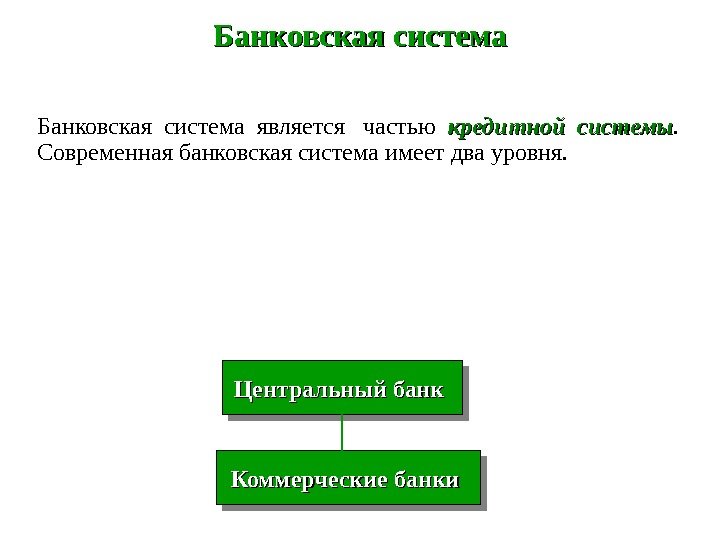 Банковская система

Банковская система является частью кредитной системы. Современная банковская система имеет два уровня.

Центральный банк

Коммерческие банки